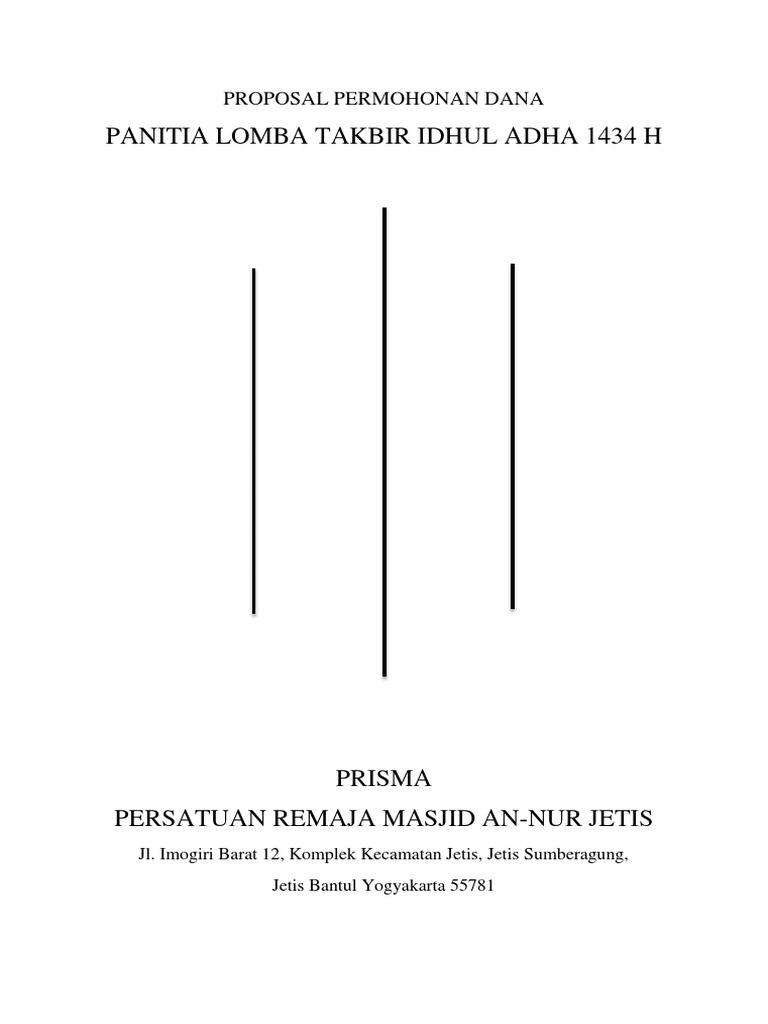 PROPOSAL PERMOHONAN DANA

PANITIA LOMBA TAKBIR IDHUL ADHA 1434 H

PRISMA

PERSATUAN REMAJA MASJID AN-NUR JETIS

Jl. Imogiri Barat 12, Komplek Kecamatan Jetis, Jetis Sumberagung,

Jetis Bantul Yogyakarta 55781